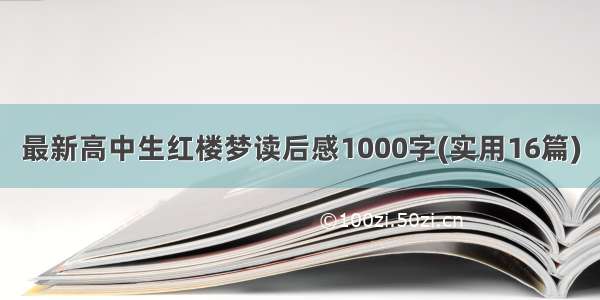 最新高中生红楼梦读后感1000字(实用16篇)

© 100zi.50zi.cn